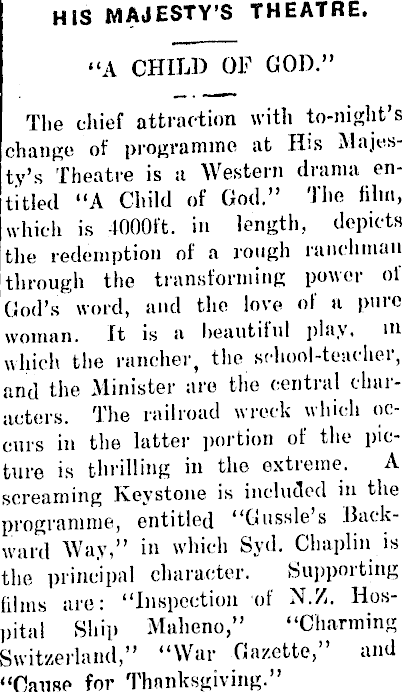 HIS MAJESTY'S THEATRE.

"A CHILD OF GOD."

The chief attraction with to-night's change of programme at His Majesty's Theatre is a Western drama entitled "A Child of God." The film, which is 4000ft. in length, depicts the redemption of a rough ranchman through the transforming power of God's word, and the love of a pure woman. It is a beautiful play, in which the rancher, the school-teacher, and the Minister are the central characters. The railroad wreck which occurs in the latter portion of the picture is thrilling in the extreme. A screaming Keystone is included in the programme, entitled "Gussle's Backward Way," in which Syd. Chaplin is the principal character. Supporting films are: "Inspection of N.Z. Hospital Ship Maheno," "Charming Switzerland," "War Gazette," and "Cause for Thanksgiving."